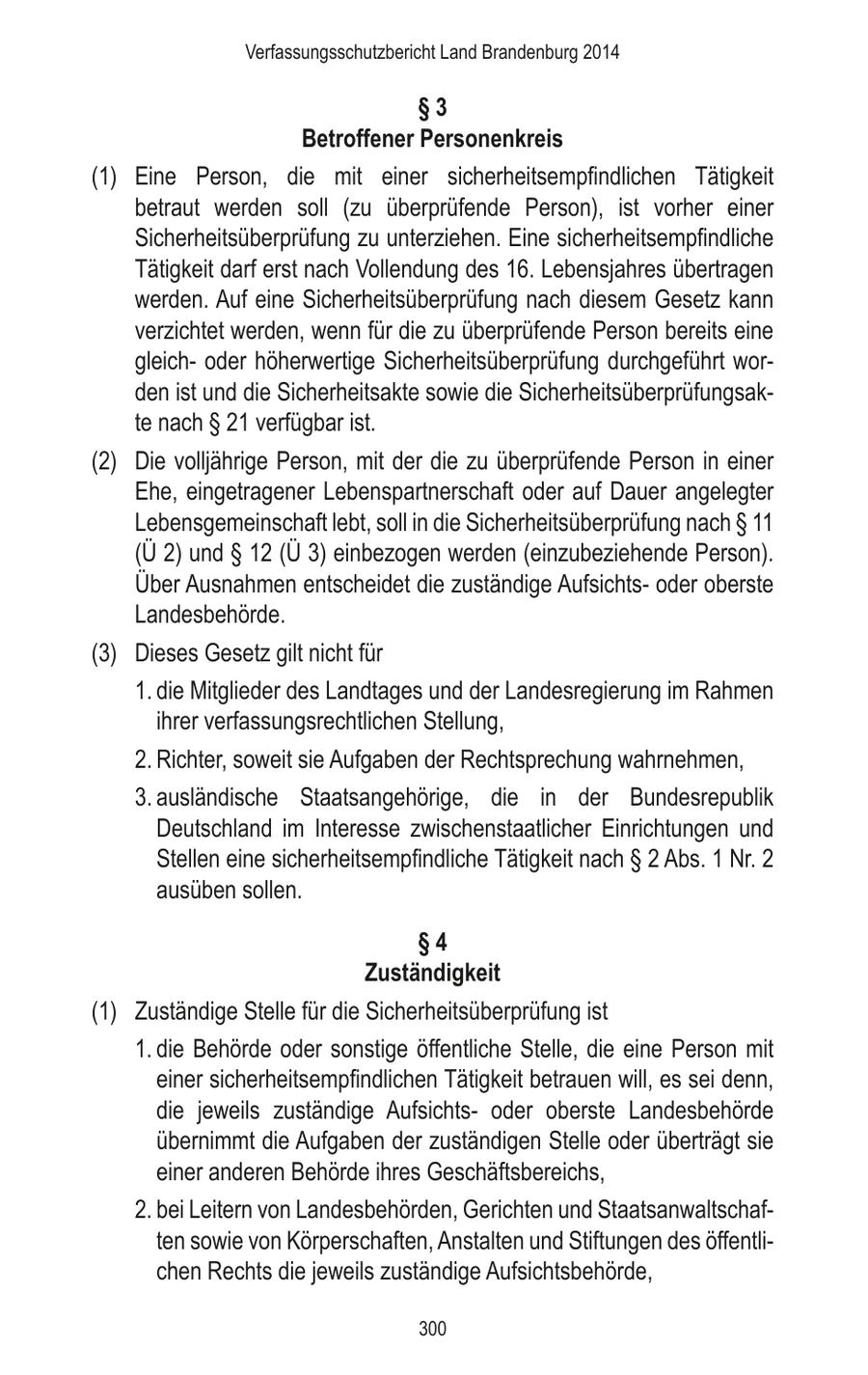 Verfassungsschutzbericht Land Brandenburg 2014

§ 3
Betroffener Personenkreis

(1) Eine Person, die mit einer sicherheitsempfindlichen Tätigkeit betraut werden soll (zu überprüfende Person), ist vorher einer Sicherheitsüberprüfung zu unterziehen. Eine sicherheitsempfindliche Tätigkeit darf erst nach Vollendung des 16. Lebensjahres übertragen werden. Auf eine Sicherheitsüberprüfung nach diesem Gesetz kann verzichtet werden, wenn für die zu überprüfende Person bereits eine gleich- oder höherwertige Sicherheitsüberprüfung durchgeführt worden ist und die Sicherheitsakte sowie die Sicherheitsüberprüfungsakte nach § 21 verfügbar ist.

(2) Die volljährige Person, mit der die zu überprüfende Person in einer Ehe, eingetragener Lebenspartnerschaft oder auf Dauer angelegter Lebensgemeinschaft lebt, soll in die Sicherheitsüberprüfung nach § 11 (Ü 2) und § 12 (Ü 3) einbezogen werden (einzubeziehende Person). Über Ausnahmen entscheidet die zuständige Aufsichts- oder oberste Landesbehörde.

(3) Dieses Gesetz gilt nicht für

1. die Mitglieder des Landtages und der Landesregierung im Rahmen ihrer verfassungsrechtlichen Stellung,

2. Richter, soweit sie Aufgaben der Rechtsprechung wahrnehmen,

3. ausländische Staatsangehörige, die in der Bundesrepublik Deutschland im Interesse zwischenstaatlicher Einrichtungen und Stellen eine sicherheitsempfindliche Tätigkeit nach § 2 Abs. 1 Nr. 2 ausüben sollen.

§ 4
Zuständigkeit

(1) Zuständige Stelle für die Sicherheitsüberprüfung ist

1. die Behörde oder sonstige öffentliche Stelle, die eine Person mit einer sicherheitsempfindlichen Tätigkeit betrauen will, es sei denn, die jeweils zuständige Aufsichts- oder oberste Landesbehörde übernimmt die Aufgaben der zuständigen Stelle oder überträgt sie einer anderen Behörde ihres Geschäftsbereichs,

2. bei Leitern von Landesbehörden, Gerichten und Staatsanwaltschaften sowie von Körperschaften, Anstalten und Stiftungen des öffentlichen Rechts die jeweils zuständige Aufsichtsbehörde,

300